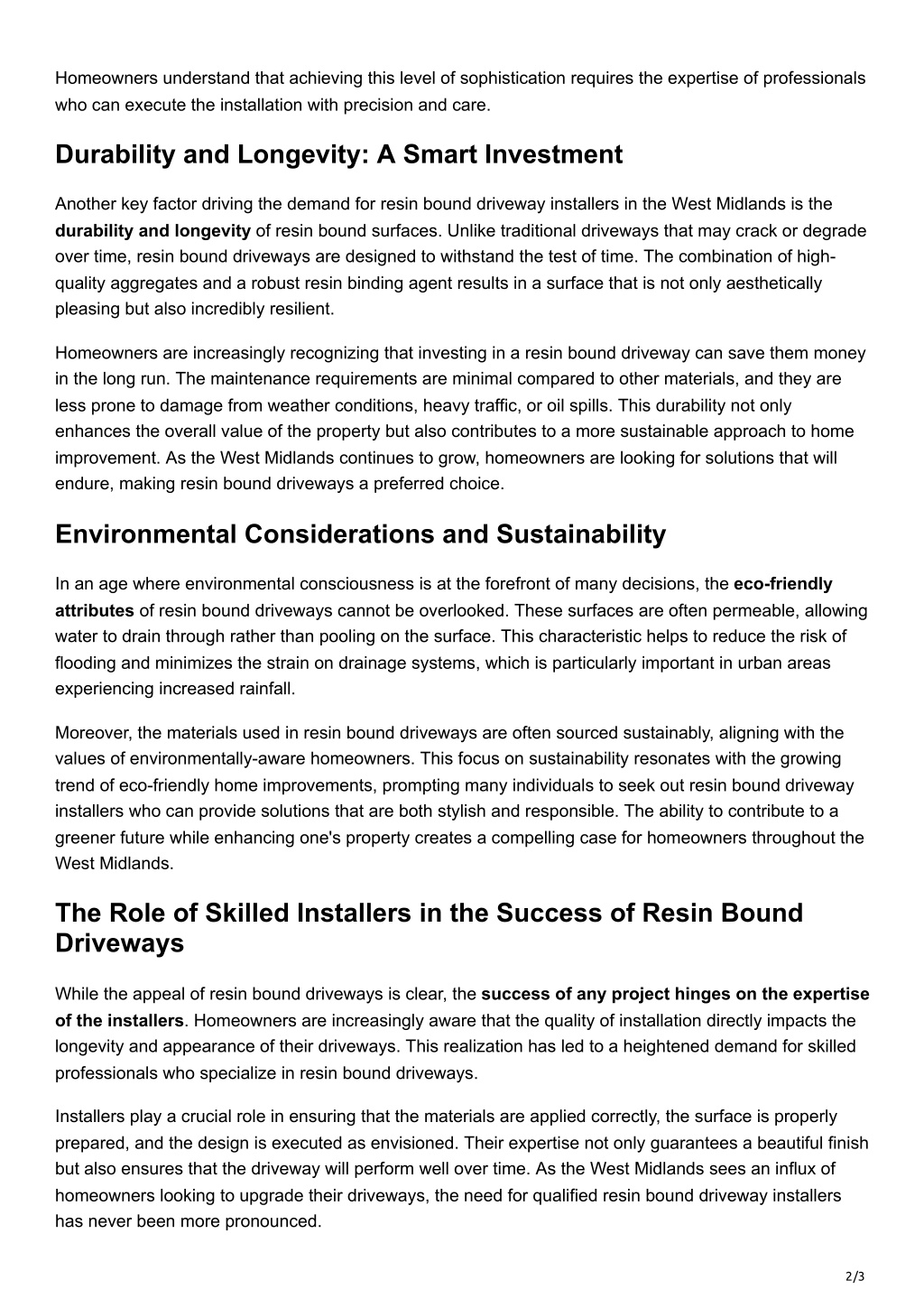 Homeowners understand that achieving this level of sophistication requires the expertise of professionals who can execute the installation with precision and care.

Durability and Longevity: A Smart Investment

Another key factor driving the demand for resin bound driveway installers in the West Midlands is the durability and longevity of resin bound surfaces. Unlike traditional driveways that may crack or degrade over time, resin bound driveways are designed to withstand the test of time. The combination of high-quality aggregates and a robust resin binding agent results in a surface that is not only aesthetically pleasing but also incredibly resilient.

Homeowners are increasingly recognizing that investing in a resin bound driveway can save them money in the long run. The maintenance requirements are minimal compared to other materials, and they are less prone to damage from weather conditions, heavy traffic, or oil spills. This durability not only enhances the overall value of the property but also contributes to a more sustainable approach to home improvement. As the West Midlands continues to grow, homeowners are looking for solutions that will endure, making resin bound driveways a preferred choice.

Environmental Considerations and Sustainability

In an age where environmental consciousness is at the forefront of many decisions, the eco-friendly attributes of resin bound driveways cannot be overlooked. These surfaces are often permeable, allowing water to drain through rather than pooling on the surface. This characteristic helps to reduce the risk of flooding and minimizes the strain on drainage systems, which is particularly important in urban areas experiencing increased rainfall.

Moreover, the materials used in resin bound driveways are often sourced sustainably, aligning with the values of environmentally-aware homeowners. This focus on sustainability resonates with the growing trend of eco-friendly home improvements, prompting many individuals to seek out resin bound driveway installers who can provide solutions that are both stylish and responsible. The ability to contribute to a greener future while enhancing one's property creates a compelling case for homeowners throughout the West Midlands.

The Role of Skilled Installers in the Success of Resin Bound Driveways

While the appeal of resin bound driveways is clear, the success of any project hinges on the expertise of the installers. Homeowners are increasingly aware that the quality of installation directly impacts the longevity and appearance of their driveways. This realization has led to a heightened demand for skilled professionals who specialize in resin bound driveways.

Installers play a crucial role in ensuring that the materials are applied correctly, the surface is properly prepared, and the design is executed as envisioned. Their expertise not only guarantees a beautiful finish but also ensures that the driveway will perform well over time. As the West Midlands sees an influx of homeowners looking to upgrade their driveways, the need for qualified resin bound driveway installers has never been more pronounced.

2/3